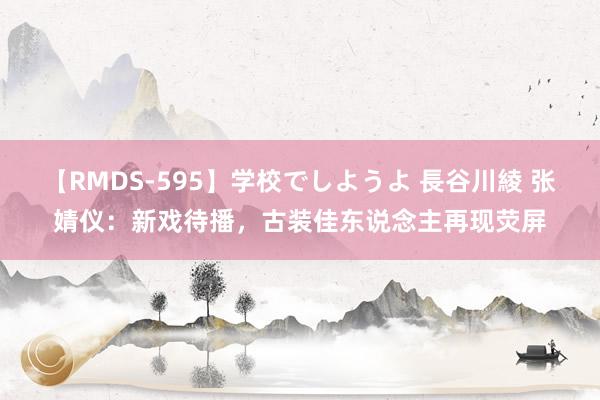 【RMDS-595】学校でしようよ 長谷川綾 张婧仪：新戏待播，古装佳东说念主再现荧屏